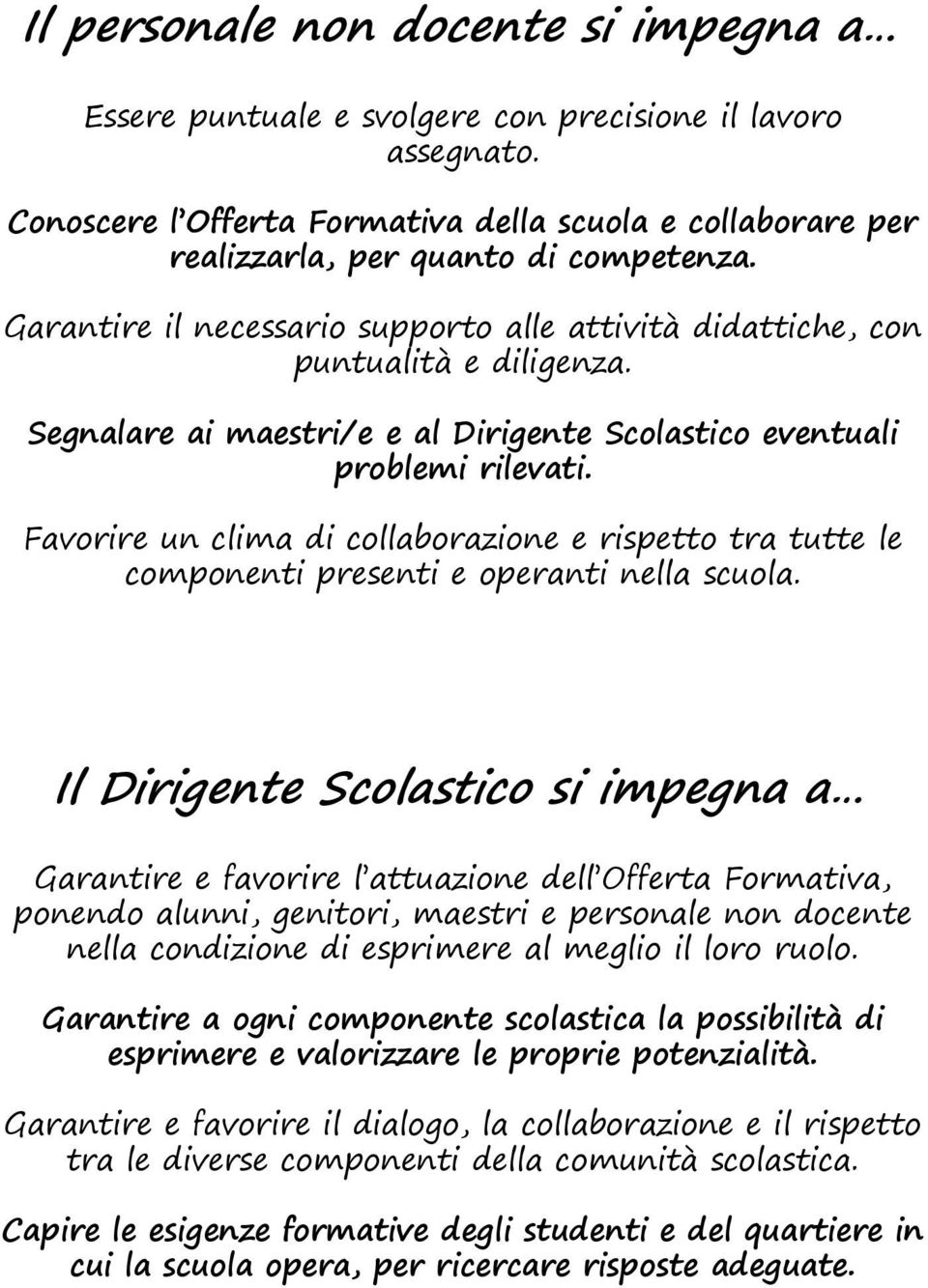 Il personale non docente si impegna a…

Essere puntuale e svolgere con precisione il lavoro assegnato.

Conoscere l'Offerta Formativa della scuola e collaborare per realizzarla, per quanto di competenza.

Garantire il necessario supporto alle attività didattiche, con puntualità e diligenza.

Segnalare ai maestri/e e al Dirigente Scolastico eventuali problemi rilevati.

Favorire un clima di collaborazione e rispetto tra tutte le componenti presenti e operanti nella scuola.

Il Dirigente Scolastico si impegna a…

Garantire e favorire l'attuazione dell'Offerta Formativa, ponendo alunni, genitori, maestri e personale non docente nella condizione di esprimere al meglio il loro ruolo.

Garantire a ogni componente scolastica la possibilità di esprimere e valorizzare le proprie potenzialità.

Garantire e favorire il dialogo, la collaborazione e il rispetto tra le diverse componenti della comunità scolastica.

Capire le esigenze formative degli studenti e del quartiere in cui la scuola opera, per ricercare risposte adeguate.